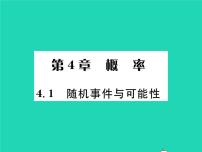 第4章 概 率

4.1 随机事件与可能性